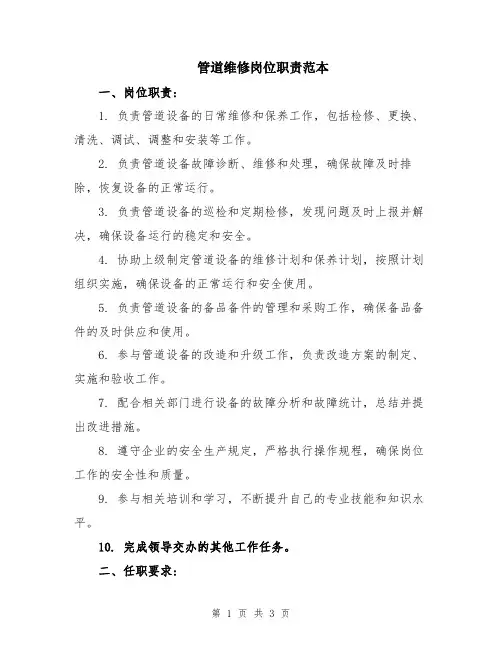 管道维修岗位职责范本

一、岗位职责：

1. 负责管道设备的日常维修和保养工作，包括检修、更换、清洗、调试、调整和安装等工作。

2. 负责管道设备故障诊断、维修和处理，确保故障及时排除，恢复设备的正常运行。

3. 负责管道设备的巡检和定期检修，发现问题及时上报并解决，确保设备运行的稳定和安全。

4. 协助上级制定管道设备的维修计划和保养计划，按照计划组织实施，确保设备的正常运行和安全使用。

5. 负责管道设备的备品备件的管理和采购工作，确保备品备件的及时供应和使用。

6. 参与管道设备的改造和升级工作，负责改造方案的制定、实施和验收工作。

7. 配合相关部门进行设备的故障分析和故障统计，总结并提出改进措施。

8. 遵守企业的安全生产规定，严格执行操作规程，确保岗位工作的安全性和质量。

9. 参与相关培训和学习，不断提升自己的专业技能和知识水平。

10. 完成领导交办的其他工作任务。

二、任职要求：

第 1 页 共 3 页